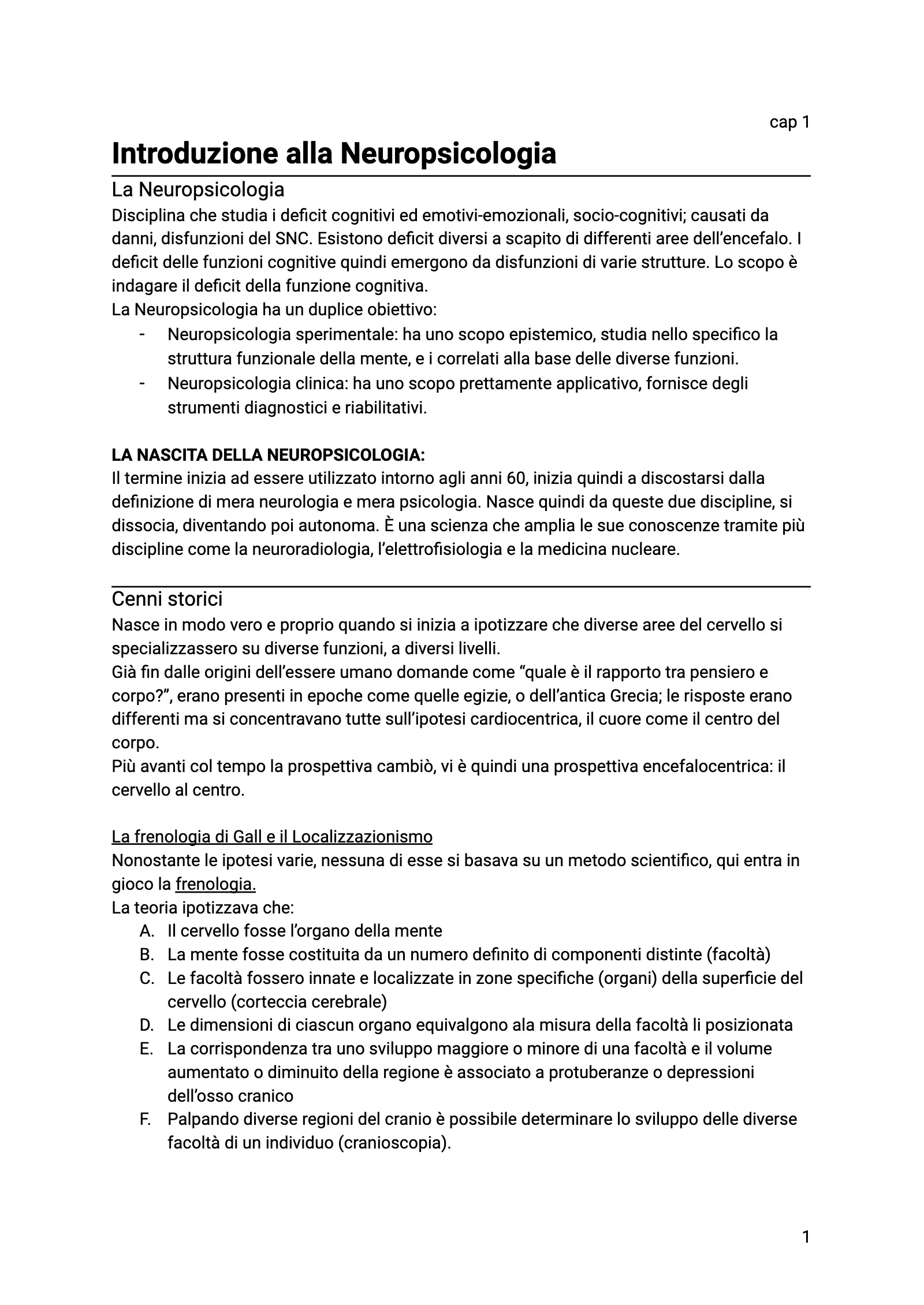 cap 1

Introduzione alla Neuropsicologia

La Neuropsicologia

Disciplina che studia i deficit cognitivi ed emotivi-emozionali, socio-cognitivi; causati da danni, disfunzioni del SNC. Esistono deficit diversi a scapito di differenti aree dell'encefalo. I deficit delle funzioni cognitive quindi emergono da disfunzioni di varie strutture. Lo scopo è indagare il deficit della funzione cognitiva.
La Neuropsicologia ha un duplice obiettivo:
- Neuropsicologia sperimentale: ha uno scopo epistemico, studia nello specifico la struttura funzionale della mente, e i correlati alla base delle diverse funzioni.
- Neuropsicologia clinica: ha uno scopo prettamente applicativo, fornisce degli strumenti diagnostici e riabilitativi.

LA NASCITA DELLA NEUROPSICOLOGIA:
Il termine inizia ad essere utilizzato intorno agli anni 60, inizia quindi a discostarsi dalla definizione di mera neurologia e mera psicologia. Nasce quindi da queste due discipline, si dissocia, diventando poi autonoma. È una scienza che amplia le sue conoscenze tramite più discipline come la neuroradiologia, l'elettrofisiologia e la medicina nucleare.

Cenni storici

Nasce in modo vero e proprio quando si inizia a ipotizzare che diverse aree del cervello si specializzassero su diverse funzioni, a diversi livelli.
Già fin dalle origini dell'essere umano domande come "quale è il rapporto tra pensiero e corpo?", erano presenti in epoche come quelle egizie, o dell'antica Grecia; le risposte erano differenti ma si concentravano tutte sull'ipotesi cardiocentrica, il cuore come il centro del corpo.
Più avanti col tempo la prospettiva cambiò, vi è quindi una prospettiva encefalocentrica: il cervello al centro.

La frenologia di Gall e il Localizzazionismo
Nonostante le ipotesi varie, nessuna di esse si basava su un metodo scientifico, qui entra in gioco la frenologia.
La teoria ipotizzava che:
A. Il cervello fosse l'organo della mente
B. La mente fosse costituita da un numero definito di componenti distinte (facoltà)
C. Le facoltà fossero innate e localizzate in zone specifiche (organi) della superficie del cervello (corteccia cerebrale)
D. Le dimensioni di ciascun organo equivalgono ala misura della facoltà li posizionata
E. La corrispondenza tra uno sviluppo maggiore o minore di una facoltà e il volume aumentato o diminuito della regione è associato a protuberanze o depressioni dell'osso cranico
F. Palpando diverse regioni del cranio è possibile determinare lo sviluppo delle diverse facoltà di un individuo (cranioscopia).

1